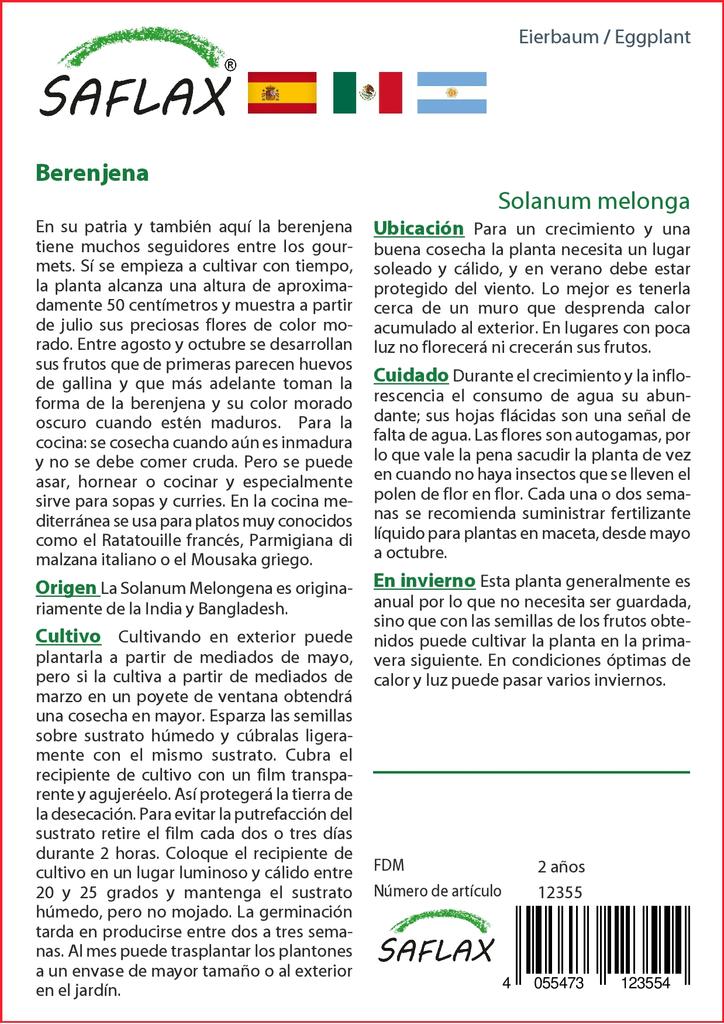 SAFLAX®

Eierbaum / Eggplant

Berenjena

Solanum melonga

En su patria y también aquí la berenjena tiene muchos seguidores entre los gourmets. Sí se empieza a cultivar con tiempo, la planta alcanza una altura de aproximadamente 50 centímetros y muestra a partir de julio sus preciosas flores de color morado. Entre agosto y octubre se desarrollan sus frutos que de primeras parecen huevos de gallina y que más adelante toman la forma de la berenjena y su color morado oscuro cuando estén maduros. Para la cocina: se cosecha cuando aún es inmadura y no se debe comer cruda. Pero se puede asar, hornear o cocinar y especialmente sirve para sopas y curries. En la cocina mediterránea se usa para platos muy conocidos como el Ratatouille francés, Parmigiana di malzana italiano o el Mousaka griego.

Origen La Solanum Melongena es originariamente de la India y Bangladesh.

Cultivo Cultivando en exterior puede plantarla a partir de mediados de mayo, pero si la cultiva a partir de mediados de marzo en un poyete de ventana obtendrá una cosecha en mayor. Esparza las semillas sobre sustrato húmedo y cúbralas ligeramente con el mismo sustrato. Cubra el recipiente de cultivo con un film transparente y agujeréelo. Así protegerá la tierra de la desecación. Para evitar la putrefacción del sustrato retire el film cada dos o tres días durante 2 horas. Coloque el recipiente de cultivo en un lugar luminoso y cálido entre 20 y 25 grados y mantenga el sustrato húmedo, pero no mojado. La germinación tarda en producirse entre dos a tres semanas. Al mes puede trasplantar los plantones a un envase de mayor tamaño o al exterior en el jardín.

Ubicación Para un crecimiento y una buena cosecha la planta necesita un lugar soleado y cálido, y en verano debe estar protegido del viento. Lo mejor es tenerla cerca de un muro que desprenda calor acumulado al exterior. En lugares con poca luz no florecerá ni crecerán sus frutos.

Cuidado Durante el crecimiento y la inflorescencia el consumo de agua su abundante; sus hojas flácidas son una señal de falta de agua. Las flores son autogamas, por lo que vale la pena sacudir la planta de vez en cuando no haya insectos que se lleven el polen de flor en flor. Cada una o dos semanas se recomienda suministrar fertilizante líquido para plantas en maceta, desde mayo a octubre.

En invierno Esta planta generalmente es anual por lo que no necesita ser guardada, sino que con las semillas de los frutos obtenidos puede cultivar la planta en la primavera siguiente. En condiciones óptimas de calor y luz puede pasar varios inviernos.

FDM 2 años
Número de artículo 12355

SAFLAX

4 055473 123554